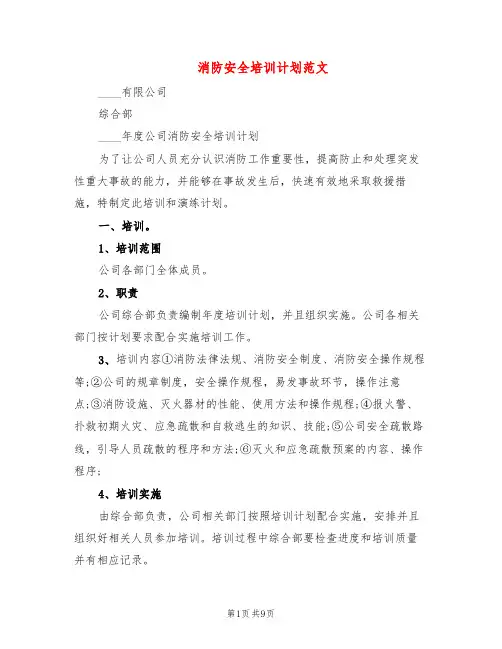 消防安全培训计划范文

____有限公司

综合部

____年度公司消防安全培训计划

为了让公司人员充分认识消防工作重要性，提高防止和处理突发性重大事故的能力，并能够在事故发生后，快速有效地采取救援措施，特制定此培训和演练计划。

一、培训。

1、培训范围

公司各部门全体成员。

2、职责

公司综合部负责编制年度培训计划，并且组织实施。公司各相关部门按计划要求配合实施培训工作。

3、培训内容①消防法律法规、消防安全制度、消防安全操作规程等;②公司的规章制度，安全操作规程，易发事故环节，操作注意点;③消防设施、灭火器材的性能、使用方法和操作规程;④报火警、扑救初期火灾、应急疏散和自救逃生的知识、技能;⑤公司安全疏散路线，引导人员疏散的程序和方法;⑥灭火和应急疏散预案的内容、操作程序;

4、培训实施

由综合部负责，公司相关部门按照培训计划配合实施，安排并且组织好相关人员参加培训。培训过程中综合部要检查进度和培训质量并有相应记录。

第1页 共9页